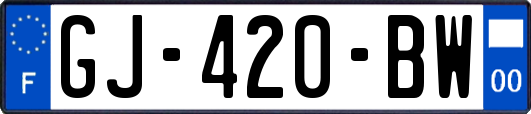 F

GJ-420-BW

00